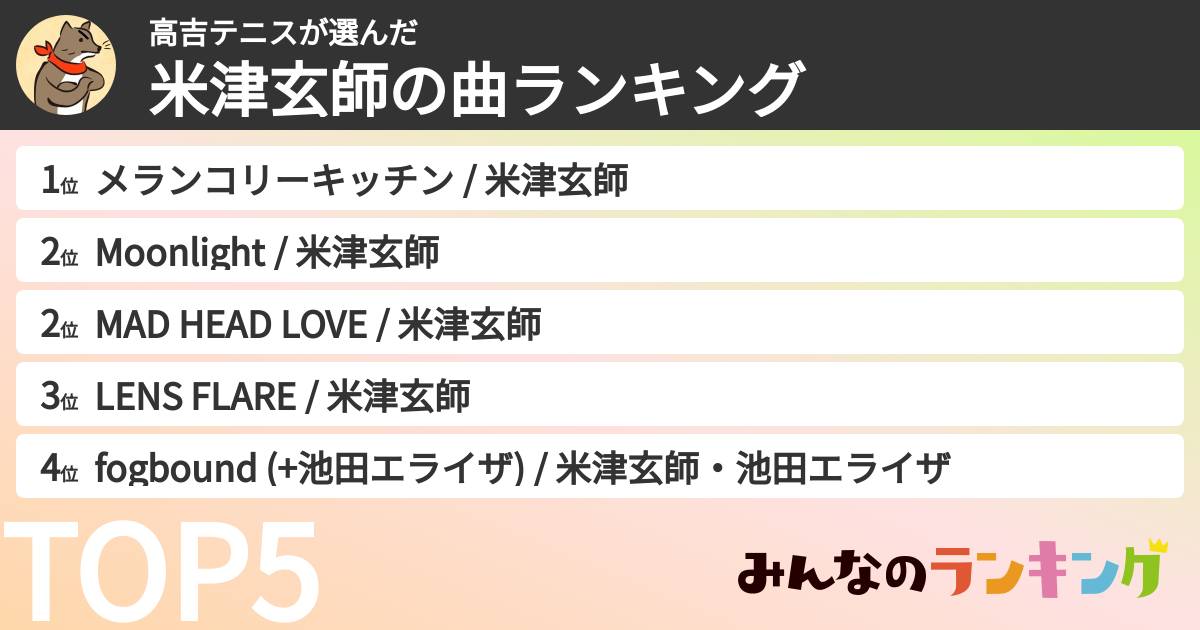 高吉テニスが選んだ
米津玄師の曲ランキング

1位 メランコリーキッチン / 米津玄師

2位 Moonlight / 米津玄師

2位 MAD HEAD LOVE / 米津玄師

3位 LENS FLARE / 米津玄師

4位 fogbound (+池田エライザ) / 米津玄師・池田エライザ

TOP5

みんなのランキング